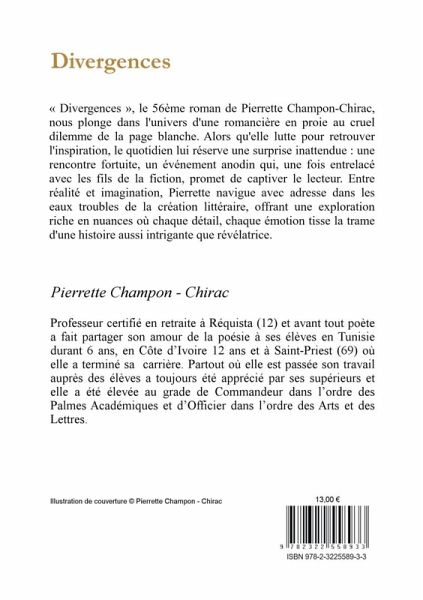 Divergences

« Divergences », le 56ème roman de Pierrette Champon-Chirac, nous plonge dans l'univers d'une romancière en proie au cruel dilemme de la page blanche. Alors qu'elle lutte pour retrouver l'inspiration, le quotidien lui réserve une surprise inattendue : une rencontre fortuite, un événement anodin qui, une fois entrelacé avec les fils de la fiction, promet de captiver le lecteur. Entre réalité et imagination, Pierrette navigue avec adresse dans les eaux troubles de la création littéraire, offrant une exploration riche en nuances où chaque détail, chaque émotion tisse la trame d'une histoire aussi intrigante que révélatrice.

Pierrette Champon - Chirac

Professeur certifié en retraite à Réquista (12) et avant tout poète a fait partager son amour de la poésie à ses élèves en Tunisie durant 6 ans, en Côte d'Ivoire 12 ans et à Saint-Priest (69) où elle a terminé sa carrière. Partout où elle est passée son travail auprès des élèves a toujours été apprécié par ses supérieurs et elle a été élevée au grade de Commandeur dans l'ordre des Palmes Académiques et d'Officier dans l'ordre des Arts et des Lettres.

Illustration de couverture © Pierrette Champon - Chirac

13,00 €

9 782322 558933

ISBN 978-2-3225589-3-3